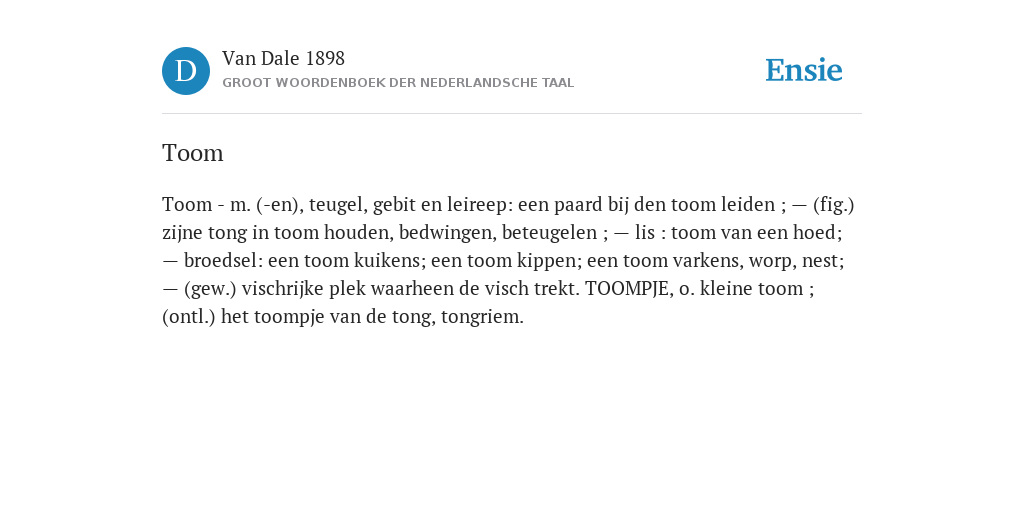 D

Van Dale 1898
GROOT WOORDENBOEK DER NEDERLANDSCHE TAAL

Ensie

Toom

Toom - m. (-en), teugel, gebit en leireep: een paard bij den toom leiden ; — (fig.) zijne tong in toom houden, bedwingen, beteugelen ; — lis : toom van een hoed; — broedsel: een toom kuikens; een toom kippen; een toom varkens, worp, nest; — (gew.) vischrijke plek waarheen de visch trekt. TOOMPJE, o. kleine toom ; (ontl.) het toompje van de tong, tongriem.